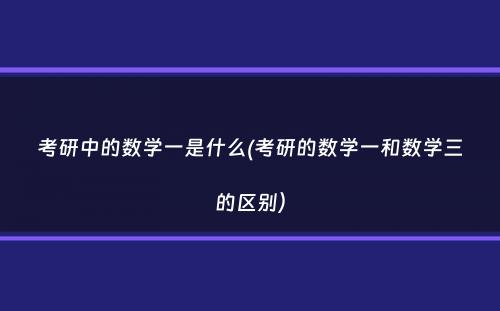 考研中的数学一是什么(考研的数学一和数学三的区别)